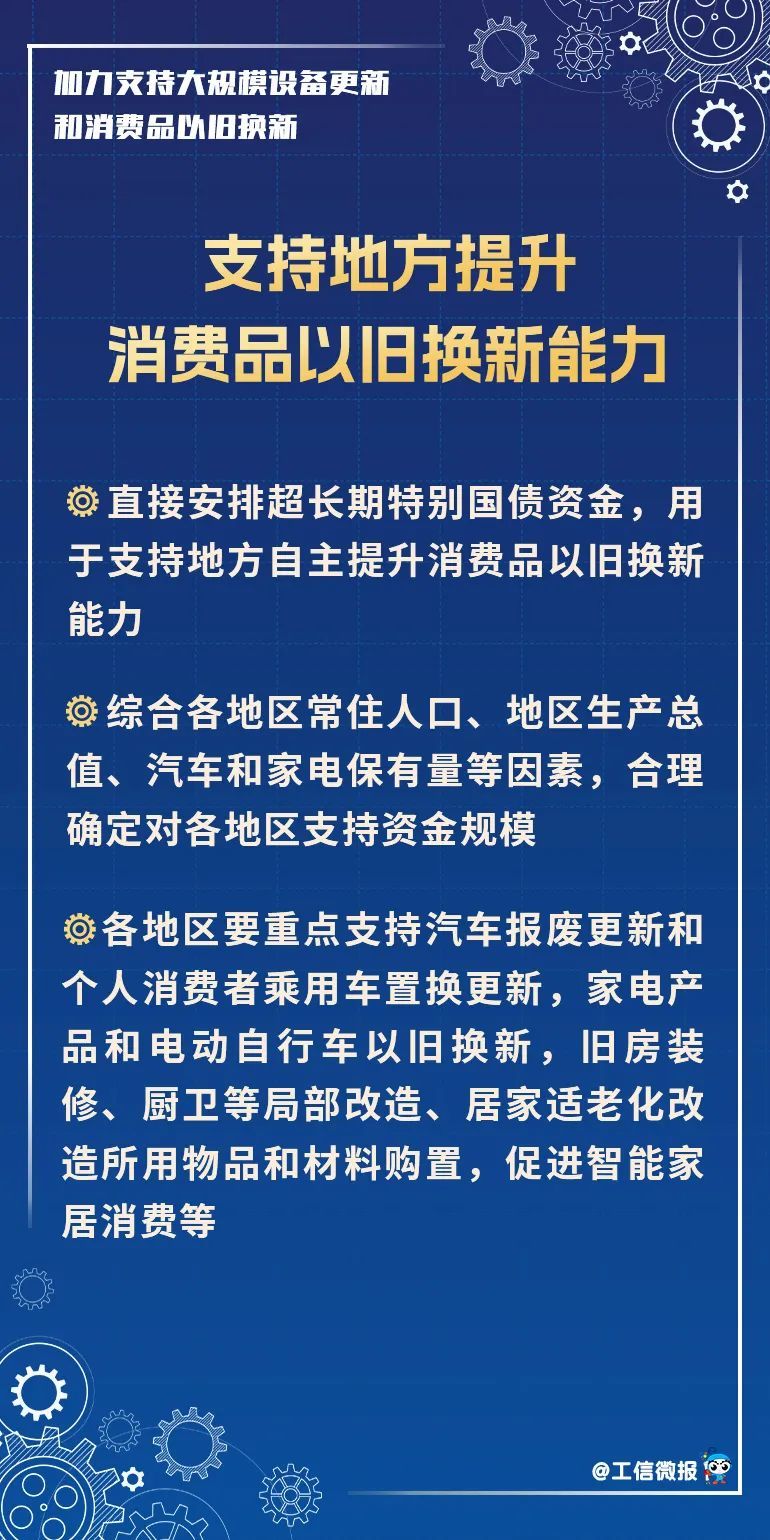 加力支持大规模设备更新
和消费品以旧换新

支持地方提升
消费品以旧换新能力

直接安排超长期特别国债资金，用于支持地方自主提升消费品以旧换新能力

综合各地区常住人口、地区生产总值、汽车和家电保有量等因素，合理确定对各地区支持资金规模

各地区要重点支持汽车报废更新和个人消费者乘用车置换更新，家电产品和电动自行车以旧换新，旧房装修、厨卫等局部改造、居家适老化改造所用物品和材料购置，促进智能家居消费等

@工信微报